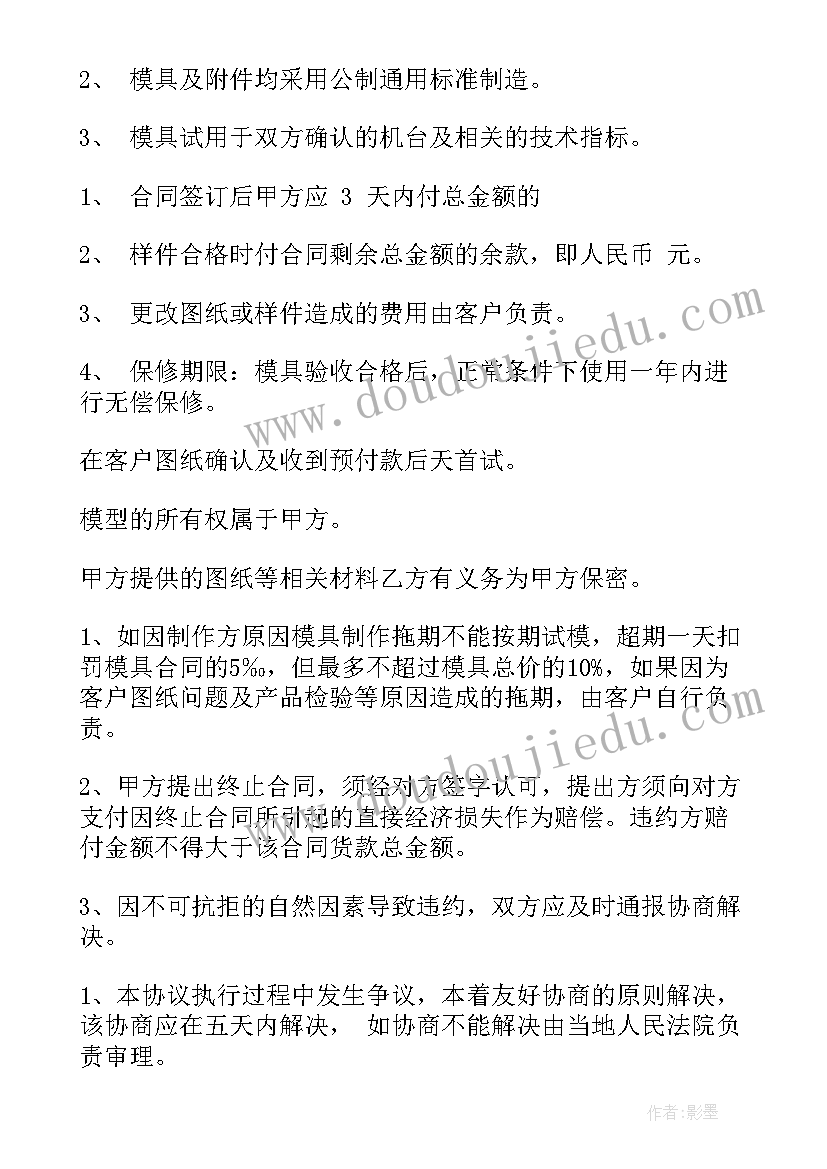 2、 模具及附件均采用公制通用标准制造。

3、 模具试用于双方确认的机台及相关的技术指标。

1、 合同签订后甲方应 3 天内付总金额的

2、 样件合格时付合同剩余总金额的余款，即人民币 元。

3、 更改图纸或样件造成的费用由客户负责。

4、 保修期限：模具验收合格后，正常条件下使用一年内进行无偿保修。

在客户图纸确认及收到预付款后天首试。

模型的所有权属于甲方。

甲方提供的图纸等相关材料乙方有义务为甲方保密。

1、如因制作方原因模具制作拖期不能按期试模，超期一天扣罚模具合同的5‰，但最多不超过模具总价的10%，如果因为客户图纸问题及产品检验等原因造成的拖期，由客户自行负责。

2、甲方提出终止合同，须经对方签字认可，提出方须向对方支付因终止合同所引起的直接经济损失作为赔偿。违约方赔付金额不得大于该合同货款总金额。

3、因不可抗拒的自然因素导致违约，双方应及时通报协商解决。

1、本协议执行过程中发生争议，本着友好协商的原则解决，该协商应在五天内解决， 如协商不能解决由当地人民法院负责审理。

www.doudoujiedu.com

www.doudoujiedu.com

作者:影墨